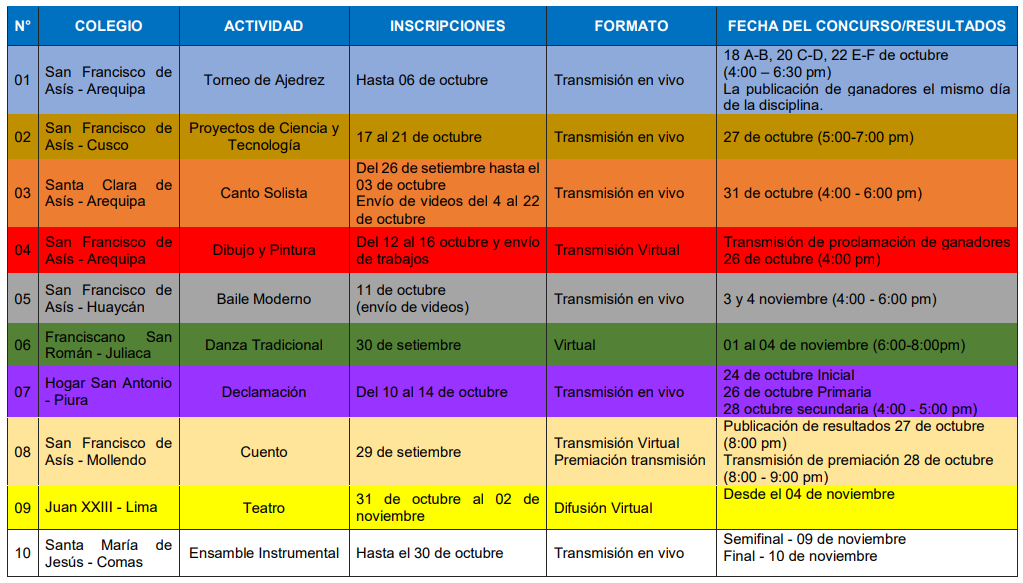 | N° | COLEGIO | ACTIVIDAD | INSCRIPCIONES | FORMATO | FECHA DEL CONCURSO/RESULTADOS |
|---|---|---|---|---|---|
| 01 | San Francisco de Asís - Arequipa | Torneo de Ajedrez | Hasta 06 de octubre | Transmisión en vivo | 18 A-B, 20 C-D, 22 E-F de octubre (4:00 – 6:30 pm) La publicación de ganadores el mismo día de la disciplina. |
| 02 | San Francisco de Asís - Cusco | Proyectos de Ciencia y Tecnología | 17 al 21 de octubre | Transmisión en vivo | 27 de octubre (5:00-7:00 pm) |
| 03 | Santa Clara de Asís - Arequipa | Canto Solista | Del 26 de setiembre hasta el 03 de octubre Envío de videos del 4 al 22 de octubre | Transmisión en vivo | 31 de octubre (4:00 - 6:00 pm) |
| 04 | San Francisco de Asís - Arequipa | Dibujo y Pintura | Del 12 al 16 octubre y envío de trabajos | Transmisión Virtual | Transmisión de proclamación de ganadores 26 de octubre (4:00 pm) |
| 05 | San Francisco de Asís - Huaycán | Baile Moderno | 11 de octubre (envío de videos) | Transmisión en vivo | 3 y 4 noviembre (4:00 - 6:00 pm) |
| 06 | Franciscano San Román - Juliaca | Danza Tradicional | 30 de setiembre | Virtual | 01 al 04 de noviembre (6:00-8:00pm) |
| 07 | Hogar San Antonio - Piura | Declamación | Del 10 al 14 de octubre | Transmisión en vivo | 24 de octubre Inicial 26 de octubre Primaria 28 octubre secundaria (4:00 - 5:00 pm) |
| 08 | San Francisco de Asís - Mollendo | Cuento | 29 de setiembre | Transmisión Virtual Premiación transmisión | Publicación de resultados 27 de octubre (8:00 pm) Transmisión de premiación 28 de octubre (8:00 - 9:00 pm) |
| 09 | Juan XXIII - Lima | Teatro | 31 de octubre al 02 de noviembre | Difusión Virtual | Desde el 04 de noviembre |
| 10 | Santa María de Jesús - Comas | Ensamble Instrumental | Hasta el 30 de octubre | Transmisión en vivo | Semifinal - 09 de noviembre Final - 10 de noviembre |